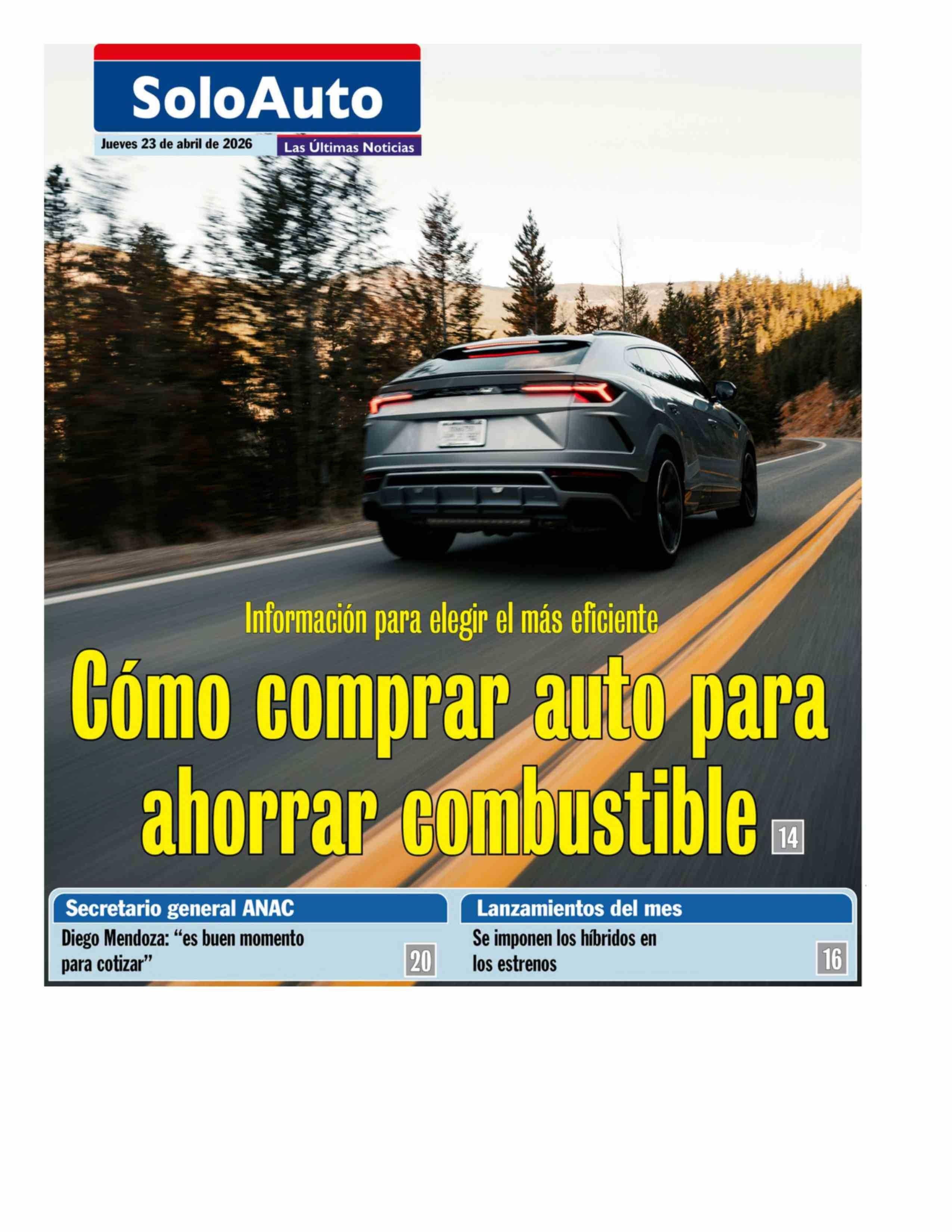 SoloAuto

Jueves 23 de abril de 2026

Las Últimas Noticias

Información para elegir el más eficiente

Cómo comprar auto para ahorrar combustible 14

Secretario general ANAC

Diego Mendoza: “es buen momento para cotizar” 20

Lanzamientos del mes

Se imponen los híbridos en los estrenos 16